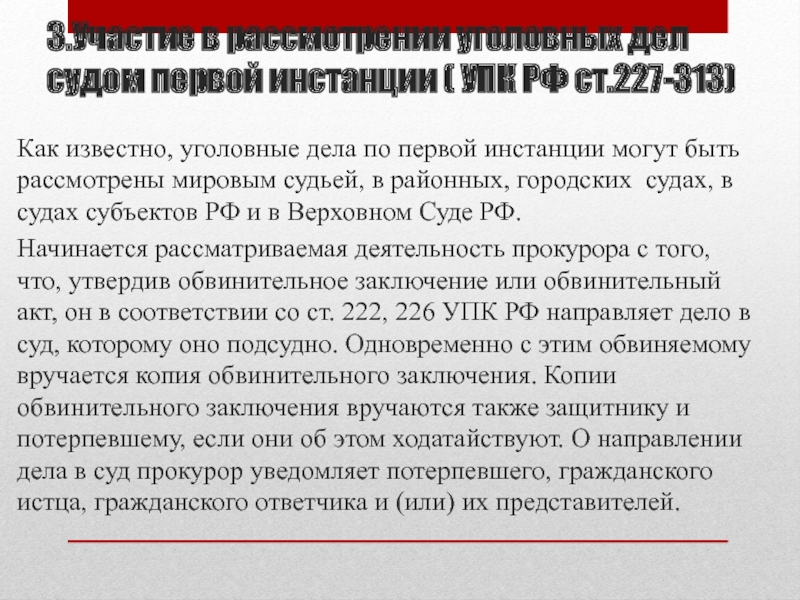 3.Участие в рассмотрении уголовных дел судом первой инстанции ( УПК РФ ст.227-313)

Как известно, уголовные дела по первой инстанции могут быть рассмотрены мировым судьей, в районных, городских судах, в судах субъектов РФ и в Верховном Суде РФ.

Начинается рассматриваемая деятельность прокурора с того, что, утвердив обвинительное заключение или обвинительный акт, он в соответствии со ст. 222, 226 УПК РФ направляет дело в суд, которому оно подсудно. Одновременно с этим обвиняемому вручается копия обвинительного заключения. Копии обвинительного заключения вручаются также защитнику и потерпевшему, если они об этом ходатайствуют. О направлении дела в суд прокурор уведомляет потерпевшего, гражданского истца, гражданского ответчика и (или) их представителей.